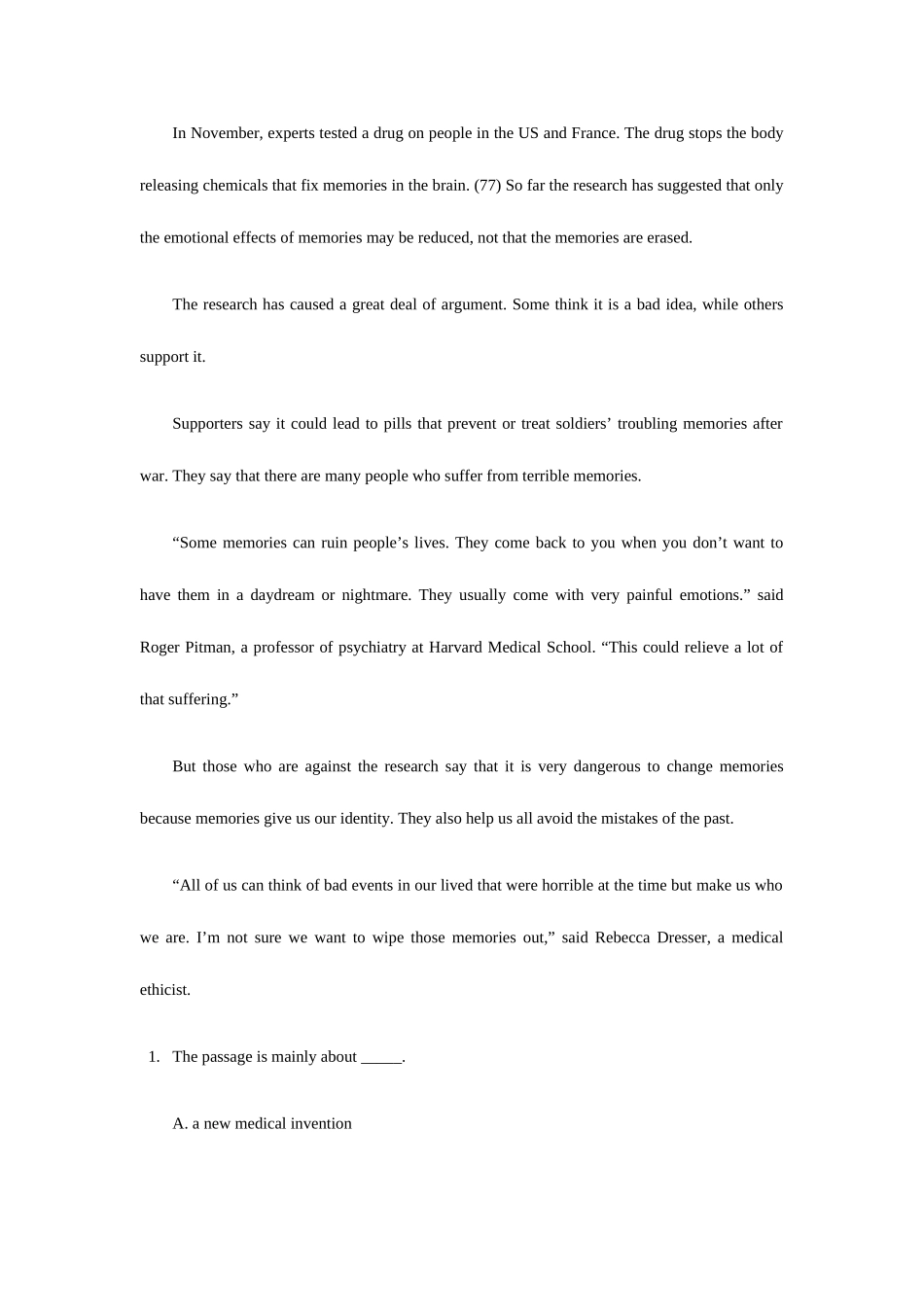 In November, experts tested a drug on people in the US and France. The drug stops the body releasing chemicals that fix memories in the brain. (77) So far the research has suggested that only the emotional effects of memories may be reduced, not that the memories are erased.

The research has caused a great deal of argument. Some think it is a bad idea, while others support it.

Supporters say it could lead to pills that prevent or treat soldiers’ troubling memories after war. They say that there are many people who suffer from terrible memories.

“Some memories can ruin people’s lives. They come back to you when you don’t want to have them in a daydream or nightmare. They usually come with very painful emotions.” said Roger Pitman, a professor of psychiatry at Harvard Medical School. “This could relieve a lot of that suffering.”

But those who are against the research say that it is very dangerous to change memories because memories give us our identity. They also help us all avoid the mistakes of the past.

“All of us can think of bad events in our lived that were horrible at the time but make us who we are. I’m not sure we want to wipe those memories out,” said Rebecca Dresser, a medical ethicist.

1. The passage is mainly about _____.

A. a new medical invention